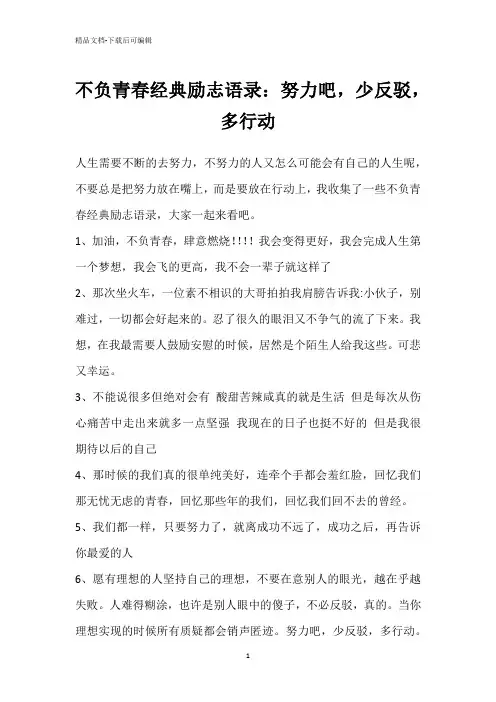 精品文档-下载后可编辑

不负青春经典励志语录：努力吧，少反驳，多行动

人生需要不断的去努力，不努力的人又怎么可能会有自己的人生呢，不要总是把努力放在嘴上，而是要放在行动上，我收集了一些不负青春经典励志语录，大家一起来看吧。

1、加油，不负青春，肆意燃烧!!!! 我会变得更好，我会完成人生第一个梦想，我会飞的更高，我不会一辈子就这样了

2、那次坐火车，一位素不相识的大哥拍拍我肩膀告诉我:小伙子，别难过，一切都会好起来的。忍了很久的眼泪又不争气的流了下来。我想，在我最需要人鼓励安慰的时候，居然是个陌生人给我这些。可悲又幸运。

3、不能说很多但绝对会有 酸甜苦辣咸真的就是生活 但是每次从伤心痛苦中走出来就多一点坚强 我现在的日子也挺不好的 但是我很期待以后的自己

4、那时候的我们真的很单纯美好，连牵个手都会羞红脸，回忆我们那无忧无虑的青春，回忆那些年的我们，回忆我们回不去的曾经。

5、我们都一样，只要努力了，就离成功不远了，成功之后，再告诉你最爱的人

6、愿有理想的人坚持自己的理想，不要在意别人的眼光，越在乎越失败。人难得糊涂，也许是别人眼中的傻子，不必反驳，真的。当你理想实现的时候所有质疑都会销声匿迹。努力吧，少反驳，多行动。

1